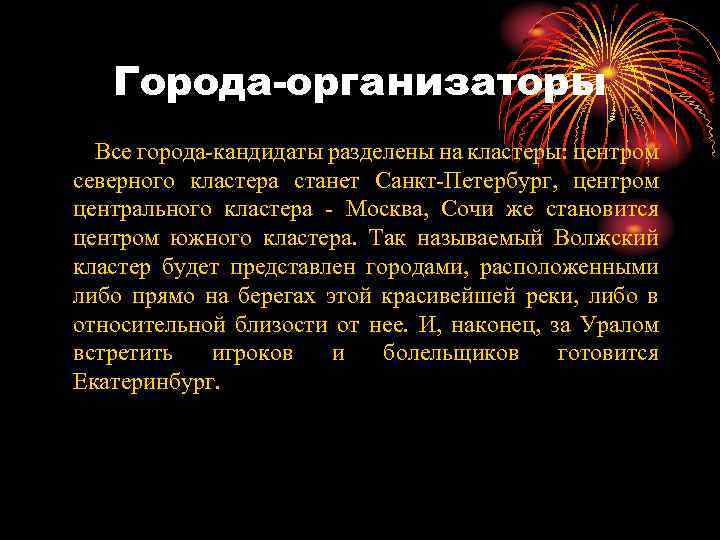 Города-организаторы

Все города-кандидаты разделены на кластеры: центром северного кластера станет Санкт-Петербург, центром центрального кластера - Москва, Сочи же становится центром южного кластера. Так называемый Волжский кластер будет представлен городами, расположенными либо прямо на берегах этой красивейшей реки, либо в относительной близости от нее. И, наконец, за Уралом встретить игроков и болельщиков готовится Екатеринбург.